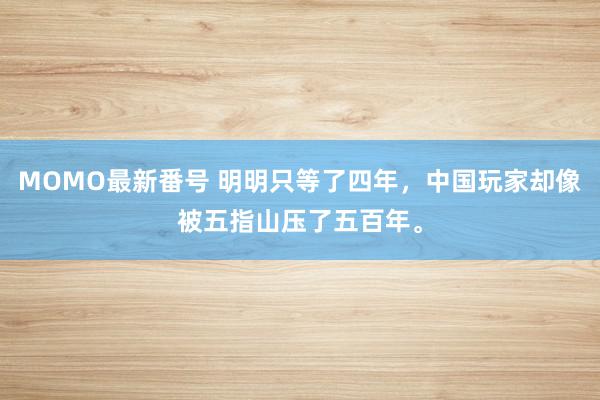 MOMO最新番号 明明只等了四年，中国玩家却像被五指山压了五百年。